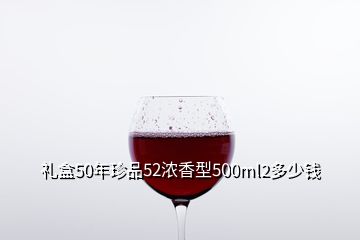 礼盒50年珍品52浓香型500ml2多少钱